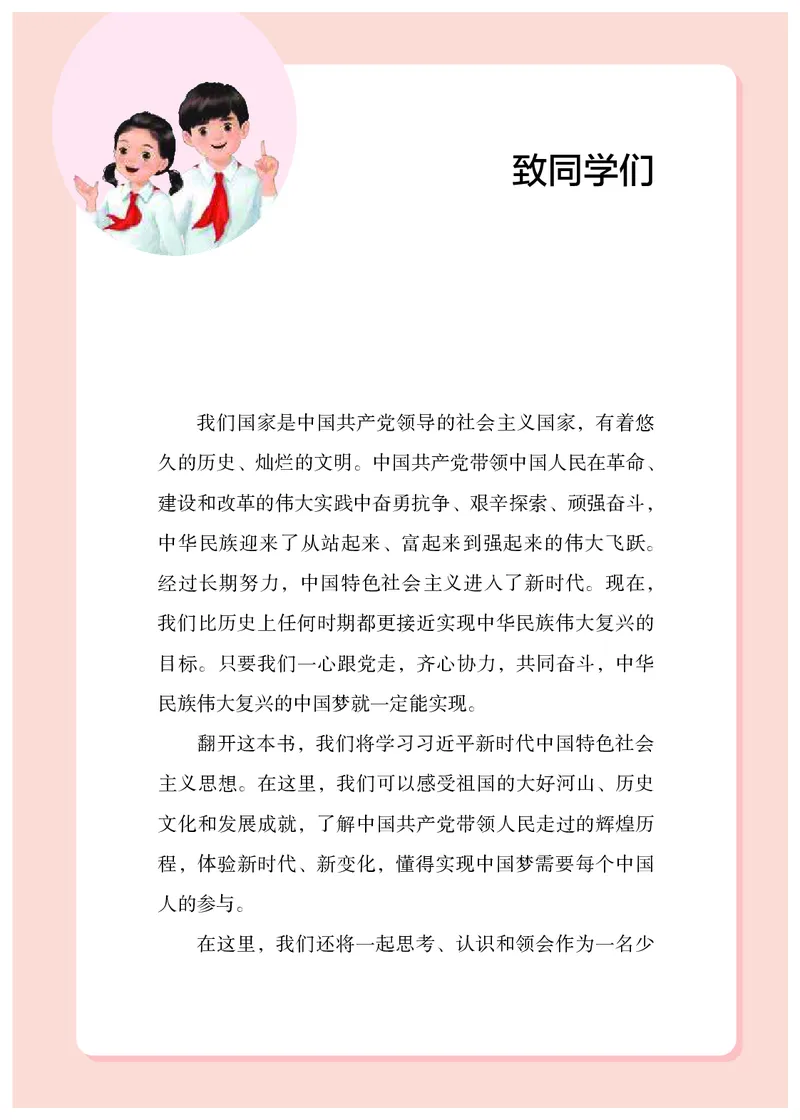 致同学们

我们国家是中国共产党领导的社会主义国家，有着悠久的历史、灿烂的文明。中国共产党带领中国人民在革命、建设和改革的伟大实践中奋勇抗争、艰辛探索、顽强奋斗，中华民族迎来了从站起来、富起来到强起来的伟大飞跃。经过长期努力，中国特色社会主义进入了新时代。现在，我们比历史上任何时期都更接近实现中华民族伟大复兴的目标。只要我们一心跟党走，齐心协力，共同奋斗，中华民族伟大复兴的中国梦就一定能实现。

翻开这本书，我们将学习习近平新时代中国特色社会主义思想。在这里，我们可以感受祖国的大好河山、历史文化和发展成就，了解中国共产党带领人民走过的辉煌历程，体验新时代、新变化，懂得实现中国梦需要每个中国人的参与。

在这里，我们还将一起思考、认识和领会作为一名少